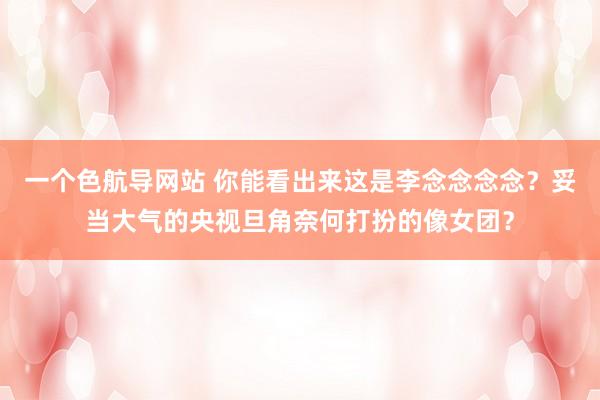 一个色航导网站 你能看出来这是李念念念念？妥当大气的央视旦角奈何打扮的像女团？